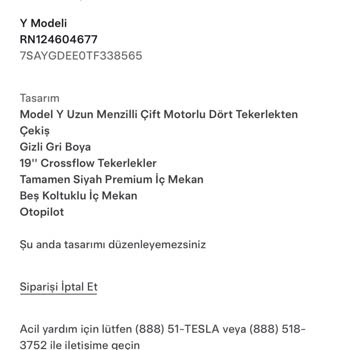 Y Modeli
RN124604677
7SAYGDEE0TF338565

Tasarım
Model Y Uzun Menzilli Çift Motorlu Dört Tekerlekten Çekiş
Gizli Gri Boya
19'' Crossflow Tekerlekler
Tamamen Siyah Premium İç Mekan
Beş Koltuklu İç Mekan
Otopilot

Şu anda tasarımı düzenleyemezsiniz

Siparişi İptal Et

Acil yardım için lütfen (888) 51-TESLA veya (888) 518-3752 ile iletişime geçin